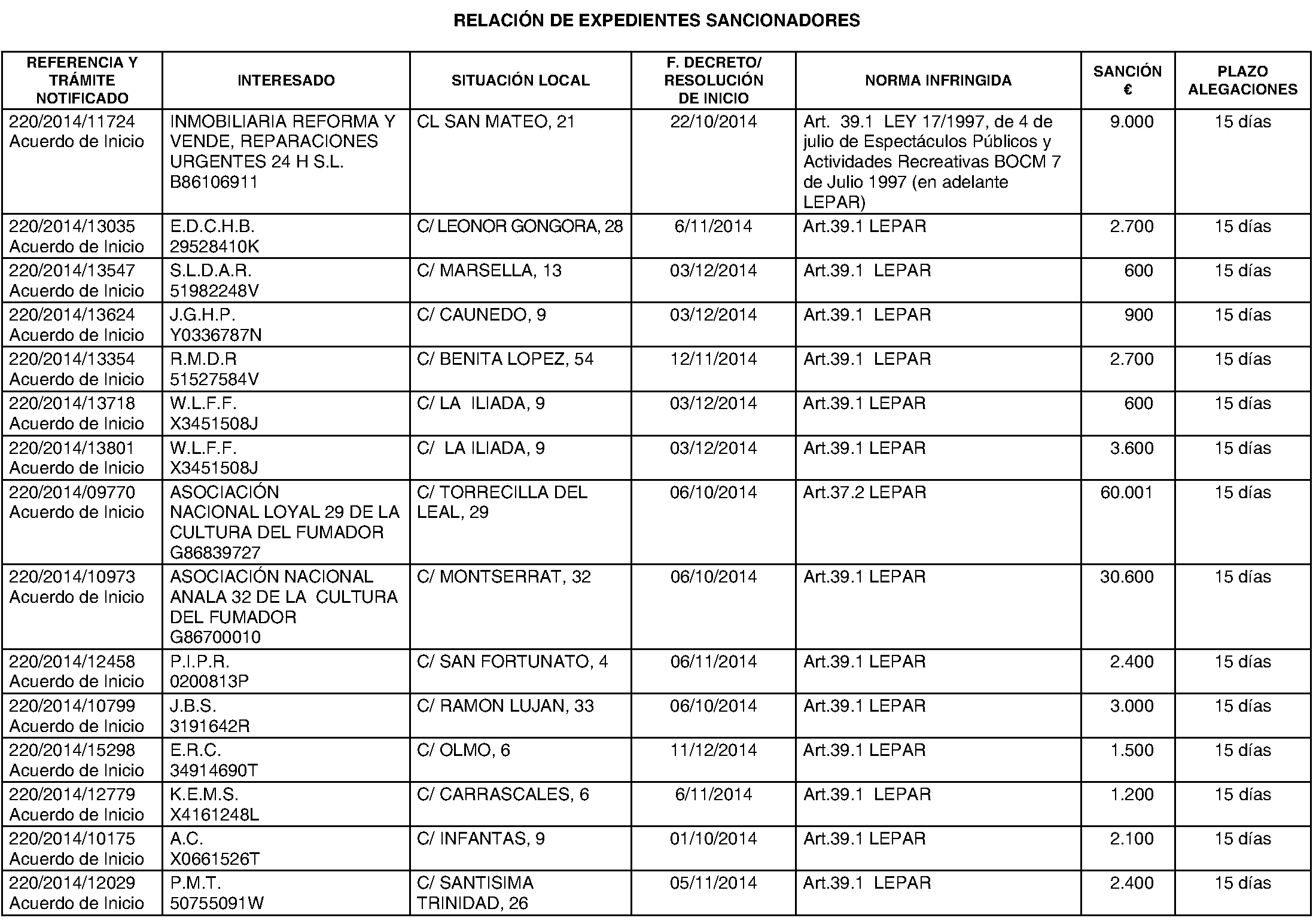 RELACIÓN DE EXPEDIENTES SANCIONADORES

| REFERENCIA Y TRÁMITE NOTIFICADO | INTERESADO | SITUACIÓN LOCAL | F. DECRETO/ RESOLUCIÓN DE INICIO | NORMA INFRINGIDA | SANCIÓN € | PLAZO ALEGACIONES |
|---|---|---|---|---|---|---|
| 220/2014/11724 Acuerdo de Inicio | INMOBILIARIA REFORMA Y VENDE, REPARACIONES URGENTES 24 H S.L. B86106911 | CL SAN MATEO, 21 | 22/10/2014 | Art. 39.1 LEY 17/1997, de 4 de julio de Espectáculos Públicos y Actividades Recreativas BOCM 7 de Julio 1997 (en adelante LEPAR) | 9.000 | 15 días |
| 220/2014/13035 Acuerdo de Inicio | E.D.C.H.B. 29528410K | C/ LEONOR GONGORA, 28 | 6/11/2014 | Art.39.1 LEPAR | 2.700 | 15 días |
| 220/2014/13547 Acuerdo de Inicio | S.L.D.A.R. 51982248V | C/ MARSELLA, 13 | 03/12/2014 | Art.39.1 LEPAR | 600 | 15 días |
| 220/2014/13624 Acuerdo de Inicio | J.G.H.P. Y0336787N | C/ CAUNEDO, 9 | 03/12/2014 | Art.39.1 LEPAR | 900 | 15 días |
| 220/2014/13354 Acuerdo de Inicio | R.M.D.R 51527584V | C/ BENITA LOPEZ, 54 | 12/11/2014 | Art.39.1 LEPAR | 2.700 | 15 días |
| 220/2014/13718 Acuerdo de Inicio | W.L.F.F. X3451508J | C/ LA ILIADA, 9 | 03/12/2014 | Art.39.1 LEPAR | 600 | 15 días |
| 220/2014/13801 Acuerdo de Inicio | W.L.F.F. X3451508J | C/ LA ILIADA, 9 | 03/12/2014 | Art.39.1 LEPAR | 3.600 | 15 días |
| 220/2014/09770 Acuerdo de Inicio | ASOCIACIÓN NACIONAL LOYAL 29 DE LA CULTURA DEL FUMADOR G86839727 | C/ TORRECILLA DEL LEAL, 29 | 06/10/2014 | Art.37.2 LEPAR | 60.001 | 15 días |
| 220/2014/10973 Acuerdo de Inicio | ASOCIACIÓN NACIONAL ANALA 32 DE LA CULTURA DEL FUMADOR G86700010 | C/ MONTSERRAT, 32 | 06/10/2014 | Art.39.1 LEPAR | 30.600 | 15 días |
| 220/2014/12458 Acuerdo de Inicio | P.I.P.R. 0200813P | C/ SAN FORTUNATO, 4 | 06/11/2014 | Art.39.1 LEPAR | 2.400 | 15 días |
| 220/2014/10799 Acuerdo de Inicio | J.B.S. 3191642R | C/ RAMON LUJAN, 33 | 06/10/2014 | Art.39.1 LEPAR | 3.000 | 15 días |
| 220/2014/15298 Acuerdo de Inicio | E.R.C. 34914690T | C/ OLMO, 6 | 11/12/2014 | Art.39.1 LEPAR | 1.500 | 15 días |
| 220/2014/12779 Acuerdo de Inicio | K.E.M.S. X4161248L | C/ CARRASCALES, 6 | 6/11/2014 | Art.39.1 LEPAR | 1.200 | 15 días |
| 220/2014/10175 Acuerdo de Inicio | A.C. X0661526T | C/ INFANTAS, 9 | 01/10/2014 | Art.39.1 LEPAR | 2.100 | 15 días |
| 220/2014/12029 Acuerdo de Inicio | P.M.T. 50755091W | C/ SANTISIMA TRINIDAD, 26 | 05/11/2014 | Art.39.1 LEPAR | 2.400 | 15 días |